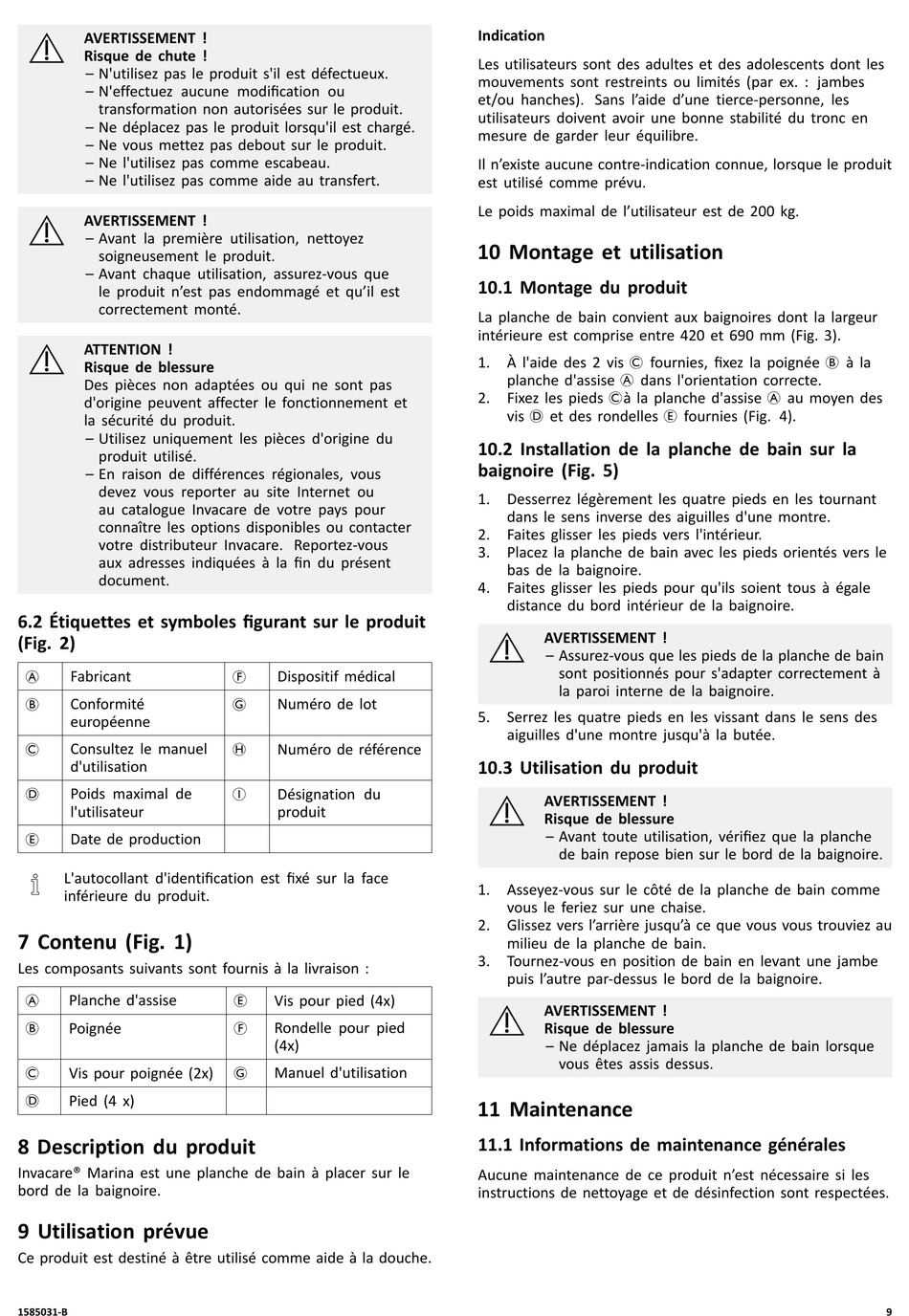 AVERTISSEMENT !
Risque de chute !
– N'utilisez pas le produit s'il est défectueux.
– N'effectuez aucune modification ou transformation non autorisées sur le produit.
– Ne déplacez pas le produit lorsqu'il est chargé.
– Ne vous mettez pas debout sur le produit.
– Ne l'utilisez pas comme escabeau.
– Ne l'utilisez pas comme aide au transfert.

AVERTISSEMENT !
– Avant la première utilisation, nettoyez soigneusement le produit.
– Avant chaque utilisation, assurez-vous que le produit n'est pas endommagé et qu'il est correctement monté.

ATTENTION !
Risque de blessure
Des pièces non adaptées ou qui ne sont pas d'origine peuvent affecter le fonctionnement et la sécurité du produit.
– Utilisez uniquement les pièces d'origine du produit utilisé.
– En raison de différences régionales, vous devez vous reporter au site Internet ou au catalogue Invacare de votre pays pour connaître les options disponibles ou contacter votre distributeur Invacare. Reportez-vous aux adresses indiquées à la fin du présent document.

6.2 Étiquettes et symboles figurant sur le produit (Fig. 2)

| Ⓐ | Fabricant | Ⓕ | Dispositif médical |
|---|---|---|---|
| Ⓑ | Conformité européenne | Ⓖ | Numéro de lot |
| Ⓒ | Consultez le manuel d'utilisation | Ⓗ | Numéro de référence |
| Ⓓ | Poids maximal de l'utilisateur | Ⓘ | Désignation du produit |
| Ⓔ | Date de production | | |

L'autocollant d'identification est fixé sur la face inférieure du produit.

7 Contenu (Fig. 1)
Les composants suivants sont fournis à la livraison :

| Ⓐ | Planche d'assise | Ⓔ | Vis pour pied (4x) |
|---|---|---|---|
| Ⓑ | Poignée | Ⓕ | Rondelle pour pied (4x) |
| Ⓒ | Vis pour poignée (2x) | Ⓖ | Manuel d'utilisation |
| Ⓓ | Pied (4 x) | | |

8 Description du produit
Invacare® Marina est une planche de bain à placer sur le bord de la baignoire.

9 Utilisation prévue
Ce produit est destiné à être utilisé comme aide à la douche.

Indication
Les utilisateurs sont des adultes et des adolescents dont les mouvements sont restreints ou limités (par ex. : jambes et/ou hanches). Sans l'aide d'une tierce-personne, les utilisateurs doivent avoir une bonne stabilité du tronc en mesure de garder leur équilibre.

Il n'existe aucune contre-indication connue, lorsque le produit est utilisé comme prévu.

Le poids maximal de l'utilisateur est de 200 kg.

10 Montage et utilisation

10.1 Montage du produit
La planche de bain convient aux baignoires dont la largeur intérieure est comprise entre 420 et 690 mm (Fig. 3).
1. À l'aide des 2 vis Ⓒ fournies, fixez la poignée Ⓑ à la planche d'assise Ⓐ dans l'orientation correcte.
2. Fixez les pieds Ⓒà la planche d'assise Ⓐ au moyen des vis Ⓓ et des rondelles Ⓔ fournies (Fig. 4).

10.2 Installation de la planche de bain sur la baignoire (Fig. 5)
1. Desserrez légèrement les quatre pieds en les tournant dans le sens inverse des aiguilles d'une montre.
2. Faites glisser les pieds vers l'intérieur.
3. Placez la planche de bain avec les pieds orientés vers le bas de la baignoire.
4. Faites glisser les pieds pour qu'ils soient tous à égale distance du bord intérieur de la baignoire.

AVERTISSEMENT !
– Assurez-vous que les pieds de la planche de bain sont positionnés pour s'adapter correctement à la paroi interne de la baignoire.

5. Serrez les quatre pieds en les vissant dans le sens des aiguilles d'une montre jusqu'à la butée.

10.3 Utilisation du produit

AVERTISSEMENT !
Risque de blessure
– Avant toute utilisation, vérifiez que la planche de bain repose bien sur le bord de la baignoire.

1. Asseyez-vous sur le côté de la planche de bain comme vous le feriez sur une chaise.
2. Glissez vers l'arrière jusqu'à ce que vous vous trouviez au milieu de la planche de bain.
3. Tournez-vous en position de bain en levant une jambe puis l'autre par-dessus le bord de la baignoire.

AVERTISSEMENT !
Risque de blessure
– Ne déplacez jamais la planche de bain lorsque vous êtes assis dessus.

11 Maintenance

11.1 Informations de maintenance générales
Aucune maintenance de ce produit n'est nécessaire si les instructions de nettoyage et de désinfection sont respectées.

1585031-B
9